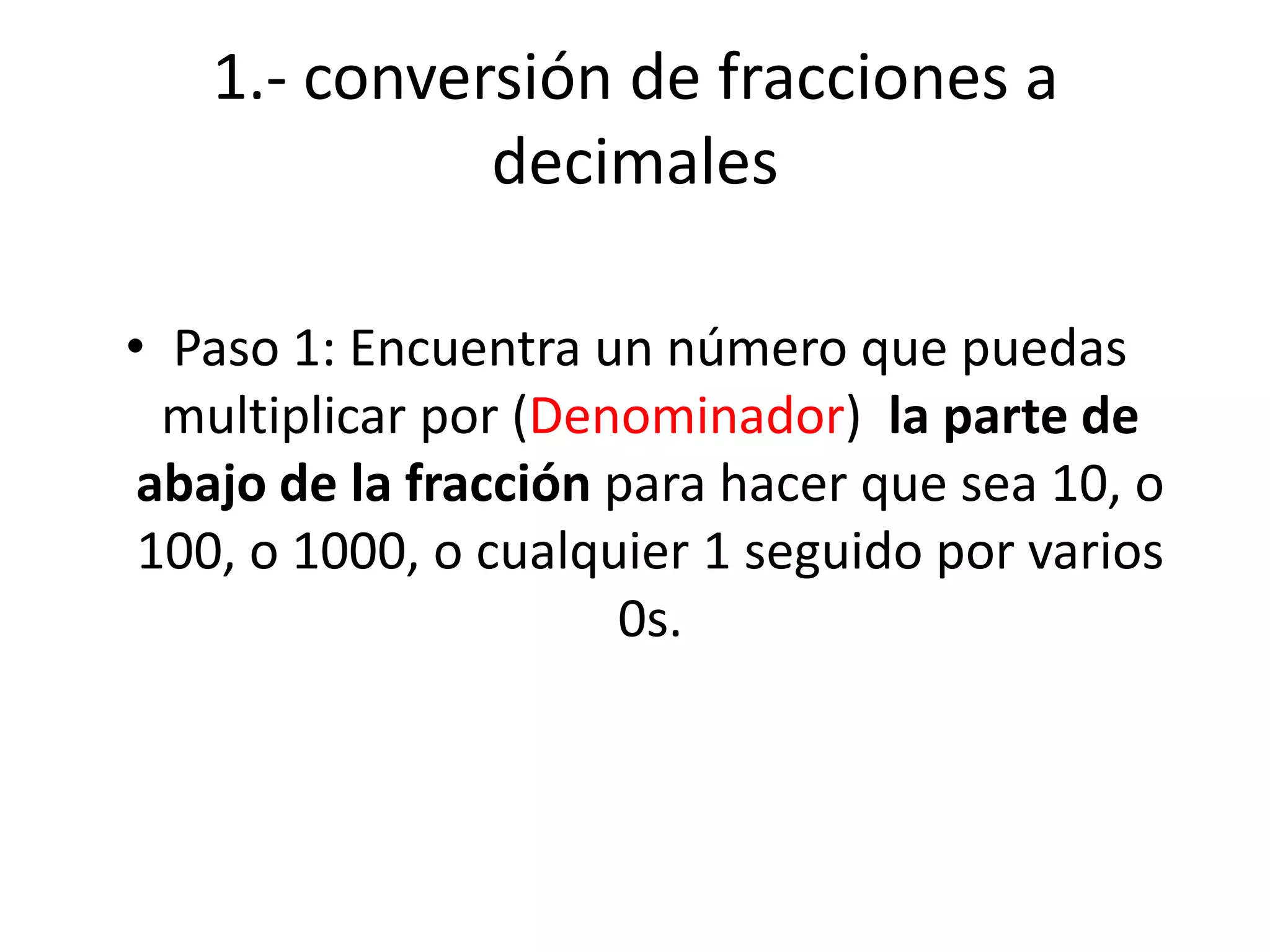 1.- conversión de fracciones a decimales

• Paso 1: Encuentra un número que puedas multiplicar por (Denominador) la parte de abajo de la fracción para hacer que sea 10, o 100, o 1000, o cualquier 1 seguido por varios 0s.